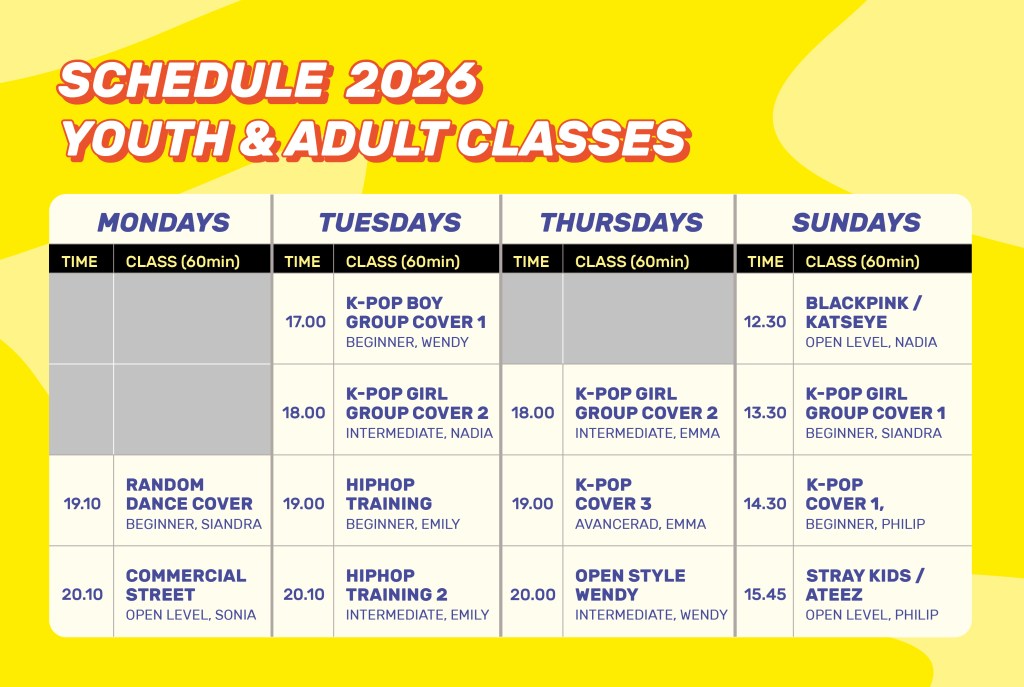 SCHEDULE 2026
YOUTH & ADULT CLASSES

MONDAYS

| TIME | CLASS (60min) |
|---|---|
| | |
| | |
| 19.10 | RANDOM DANCE COVER BEGINNER, SIANDRA |
| 20.10 | COMMERCIAL STREET OPEN LEVEL, SONIA |

TUESDAYS

| TIME | CLASS (60min) |
|---|---|
| 17.00 | K-POP BOY GROUP COVER 1 BEGINNER, WENDY |
| 18.00 | K-POP GIRL GROUP COVER 2 INTERMEDIATE, NADIA |
| 19.00 | HIPHOP TRAINING BEGINNER, EMILY |
| 20.10 | HIPHOP TRAINING 2 INTERMEDIATE, EMILY |

THURSDAYS

| TIME | CLASS (60min) |
|---|---|
| | |
| 18.00 | K-POP GIRL GROUP COVER 2 INTERMEDIATE, EMMA |
| 19.00 | K-POP COVER 3 AVANCERAD, EMMA |
| 20.00 | OPEN STYLE WENDY INTERMEDIATE, WENDY |

SUNDAYS

| TIME | CLASS (60min) |
|---|---|
| 12.30 | BLACKPINK / KATSEYE OPEN LEVEL, NADIA |
| 13.30 | K-POP GIRL GROUP COVER 1 BEGINNER, SIANDRA |
| 14.30 | K-POP COVER 1, BEGINNER, PHILIP |
| 15.45 | STRAY KIDS / ATEEZ OPEN LEVEL, PHILIP |